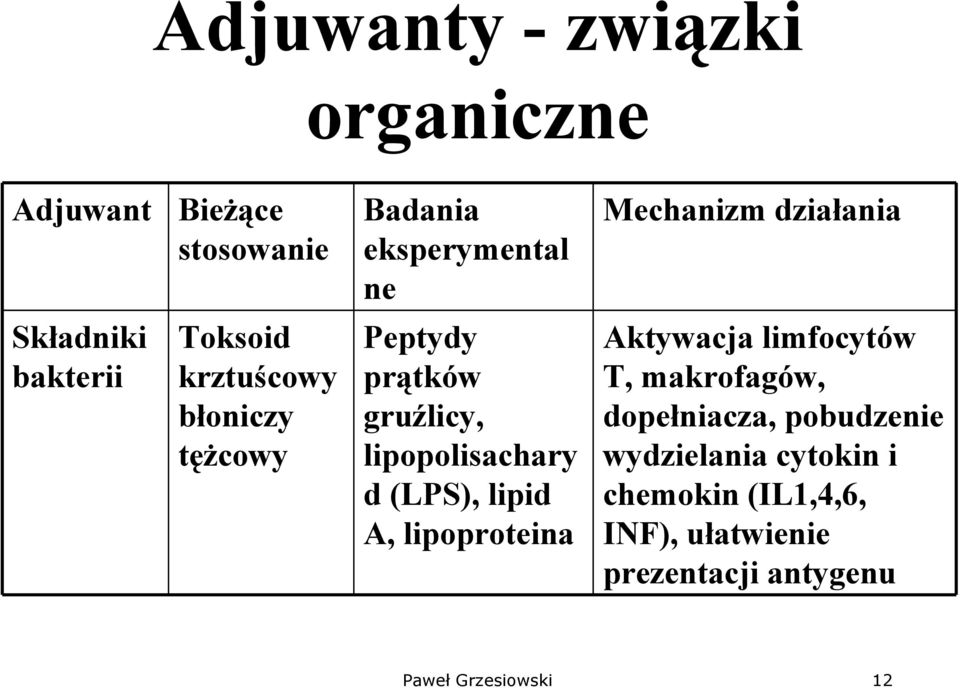 Adjuwanty - związki organiczne

| Adjuwant | Bieżące stosowanie | Badania eksperymentalne | Mechanizm działania |
|---|---|---|---|
| Składniki bakterii | Toksoid krztuścowy błoniczy tężcowy | Peptydy prątków gruźlicy, lipopolisacharyd (LPS), lipid A, lipoproteina | Aktywacja limfocytów T, makrofagów, dopełniacza, pobudzenie wydzielania cytokin i chemokin (IL1,4,6, INF), ułatwienie prezentacji antygenu |

Paweł Grzesiowski 12